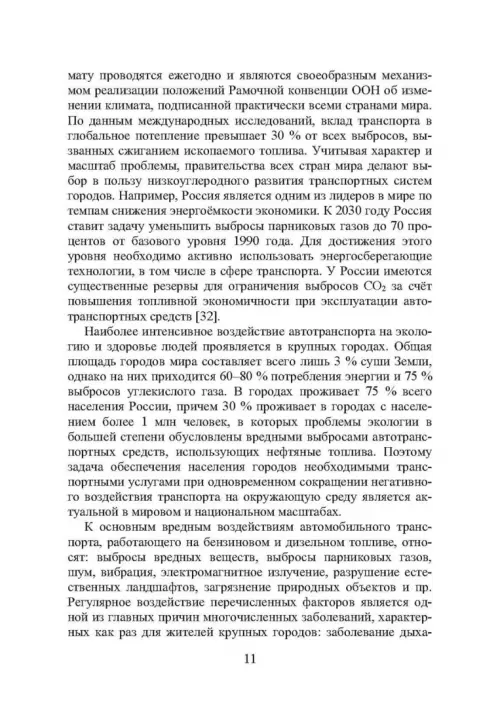 мату проводятся ежегодно и являются своеобразным механизмом реализации положений Рамочной конвенции ООН об изменении климата, подписанной практически всеми странами мира. По данным международных исследований, вклад транспорта в глобальное потепление превышает 30 % от всех выбросов, вызванных сжиганием ископаемого топлива. Учитывая характер и масштаб проблемы, правительства всех стран мира делают выбор в пользу низкоуглеродного развития транспортных систем городов. Например, Россия является одним из лидеров в мире по темпам снижения энергоёмкости экономики. К 2030 году Россия ставит задачу уменьшить выбросы парниковых газов до 70 процентов от базового уровня 1990 года. Для достижения этого уровня необходимо активно использовать энергосберегающие технологии, в том числе в сфере транспорта. У России имеются существенные резервы для ограничения выбросов $CO_2$ за счёт повышения топливной экономичности при эксплуатации автотранспортных средств [32].

Наиболее интенсивное воздействие автотранспорта на экологию и здоровье людей проявляется в крупных городах. Общая площадь городов мира составляет всего лишь 3 % суши Земли, однако на них приходится 60–80 % потребления энергии и 75 % выбросов углекислого газа. В городах проживает 75 % всего населения России, причем 30 % проживает в городах с населением более 1 млн человек, в которых проблемы экологии в большей степени обусловлены вредными выбросами автотранспортных средств, использующих нефтяные топлива. Поэтому задача обеспечения населения городов необходимыми транспортными услугами при одновременном сокращении негативного воздействия транспорта на окружающую среду является актуальной в мировом и национальном масштабах.

К основным вредным воздействиям автомобильного транспорта, работающего на бензиновом и дизельном топливе, относят: выбросы вредных веществ, выбросы парниковых газов, шум, вибрация, электромагнитное излучение, разрушение естественных ландшафтов, загрязнение природных объектов и пр. Регулярное воздействие перечисленных факторов является одной из главных причин многочисленных заболеваний, характерных как раз для жителей крупных городов: заболевание дыха-

11